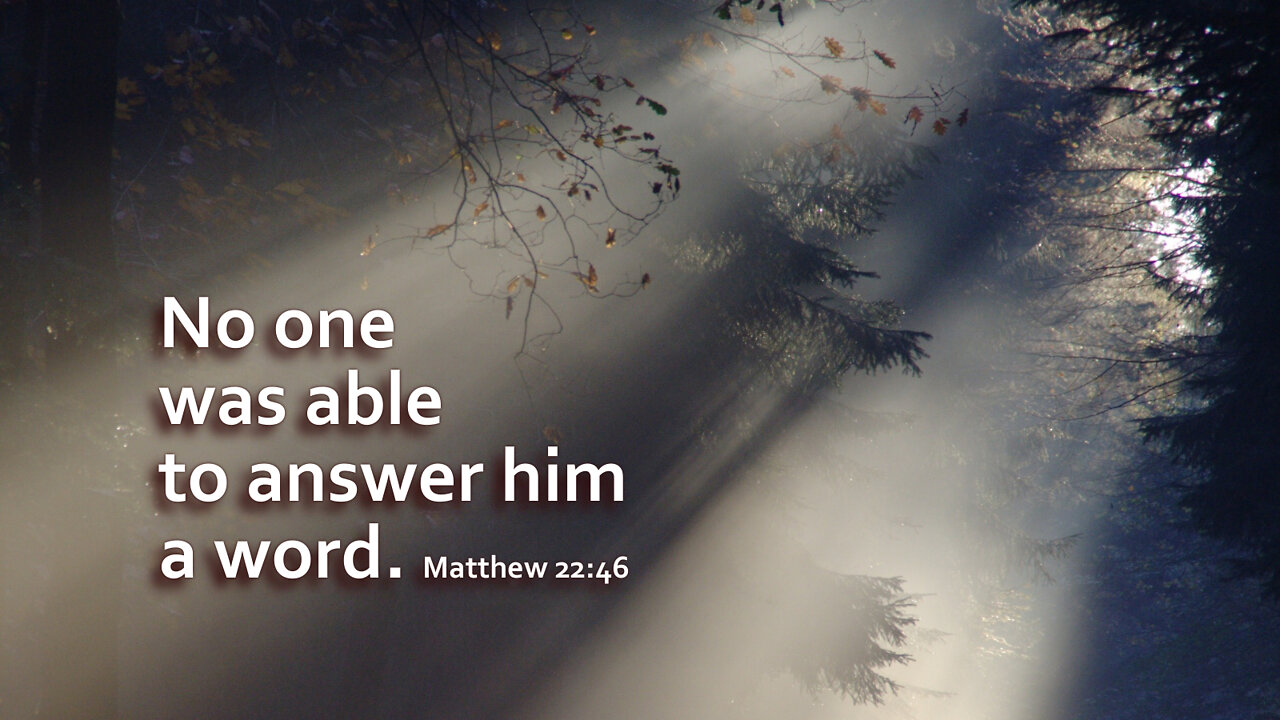 No one was able to answer him a word. Matthew 22:46